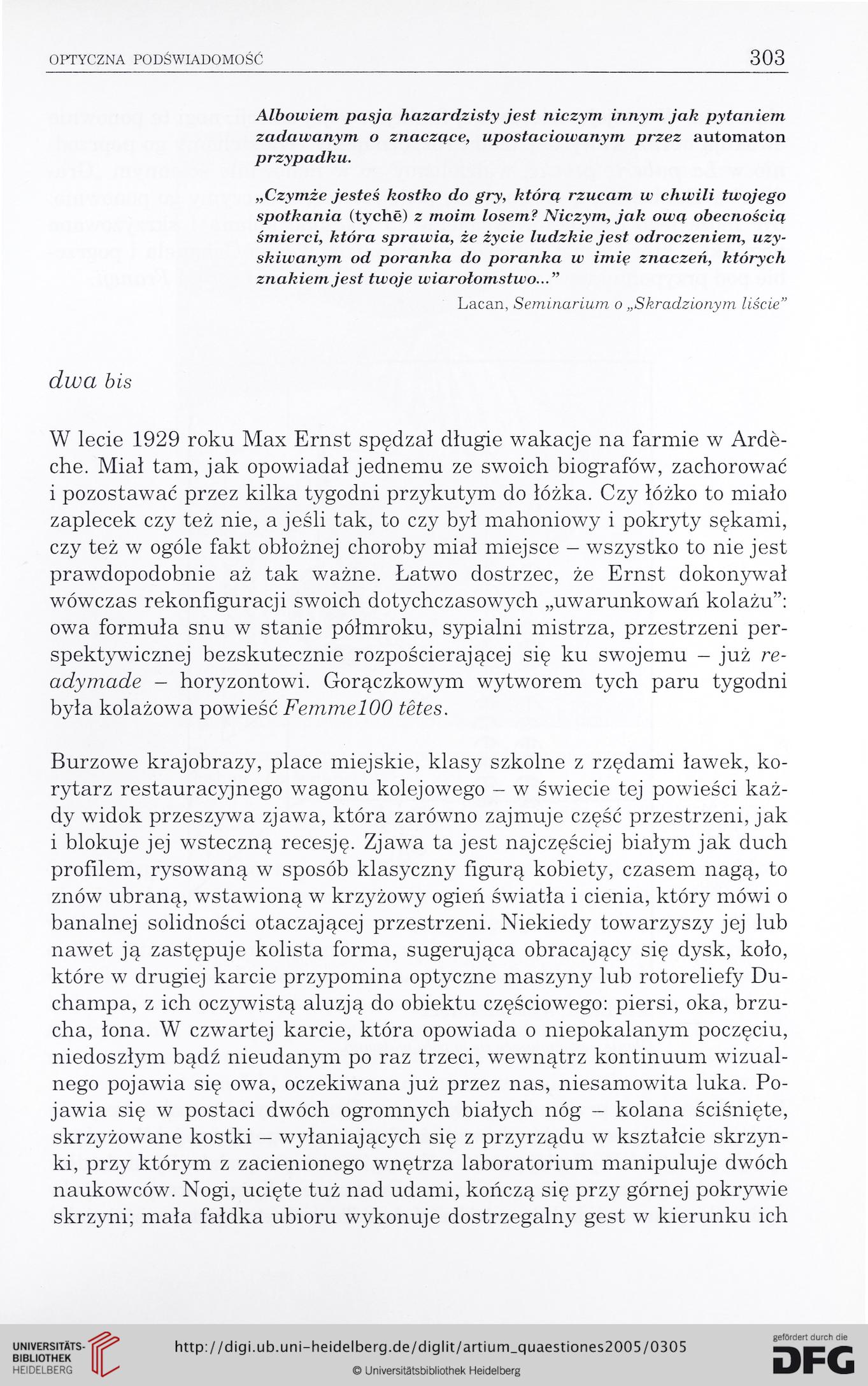 OPTYCZNA PODŚWIADOMOŚĆ 303

Albowiem pasja hazardzisty jest niczym innym jak pytaniem zadawanym o znaczące, upostaciowanym przez automaton przypadku.

„Czymże jesteś kostko do gry, którą rzucam w chwili twojego spotkania (tychē) z moim losem? Niczym, jak ową obecnością śmierci, która sprawia, że życie ludzkie jest odroczeniem, uzyskiwanym od poranka do poranka w imię znaczeń, których znakiem jest twoje wiarołomstwo..."

Lacan, Seminarium o „Skradzionym liście"

dwa bis

W lecie 1929 roku Max Ernst spędzał długie wakacje na farmie w Ardèche. Miał tam, jak opowiadał jednemu ze swoich biografów, zachorować i pozostawać przez kilka tygodni przykutym do łóżka. Czy łóżko to miało zaplecek czy też nie, a jeśli tak, to czy był mahoniowy i pokryty sękami, czy też w ogóle fakt obłożnej choroby miał miejsce – wszystko to nie jest prawdopodobnie aż tak ważne. Łatwo dostrzec, że Ernst dokonywał wówczas rekonfiguracji swoich dotychczasowych „uwarunkowań kolażu": owa formuła snu w stanie półmroku, sypialni mistrza, przestrzeni perspektywicznej bezskutecznie rozpościerającej się ku swojemu – już readymade – horyzontowi. Gorączkowym wytworem tych paru tygodni była kolażowa powieść Femme100 têtes.

Burzowe krajobrazy, place miejskie, klasy szkolne z rzędami ławek, korytarz restauracyjnego wagonu kolejowego – w świecie tej powieści każdy widok przeszywa zjawa, która zarówno zajmuje część przestrzeni, jak i blokuje jej wsteczną recesję. Zjawa ta jest najczęściej białym jak duch profilem, rysowaną w sposób klasyczny figurą kobiety, czasem nagą, to znów ubraną, wstawioną w krzyżowy ogień światła i cienia, który mówi o banalnej solidności otaczającej przestrzeni. Niekiedy towarzyszy jej lub nawet ją zastępuje kolista forma, sugerująca obracający się dysk, koło, które w drugiej karcie przypomina optyczne maszyny lub rotoreliefy Duchampa, z ich oczywistą aluzją do obiektu częściowego: piersi, oka, brzucha, łona. W czwartej karcie, która opowiada o niepokalanym poczęciu, niedoszłym bądź nieudanym po raz trzeci, wewnątrz kontinuum wizualnego pojawia się owa, oczekiwana już przez nas, niesamowita luka. Pojawia się w postaci dwóch ogromnych białych nóg – kolana ściśnięte, skrzyżowane kostki – wyłaniających się z przyrządu w kształcie skrzynki, przy którym z zacienionego wnętrza laboratorium manipuluje dwóch naukowców. Nogi, ucięte tuż nad udami, kończą się przy górnej pokrywie skrzyni; mała fałdka ubioru wykonuje dostrzegalny gest w kierunku ich

UNIVERSITÄTS-BIBLIOTHEK HEIDELBERG
http://digi.ub.uni-heidelberg.de/diglit/artium_quaestiones2005/0305
© Universitätsbibliothek Heidelberg
gefördert durch die DFG